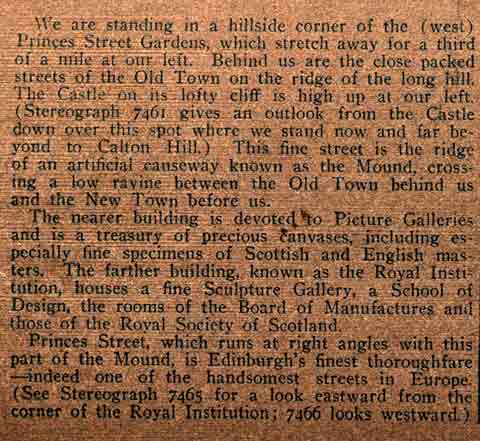 We are standing in a hillside corner of the (west) Princes Street Gardens, which stretch away for a third of a mile at our left. Behind us are the close packed streets of the Old Town on the ridge of the long hill. The Castle on its lofty cliff is high up at our left. (Stereograph 7461 gives an outlook from the Castle down over this spot where we stand now and far beyond to Calton Hill.) This fine street is the ridge of an artificial causeway known as the Mound, crossing a low ravine between the Old Town behind us and the New Town before us.

The nearer building is devoted to Picture Galleries and is a treasury of precious canvases, including especially fine specimens of Scottish and English masters. The farther building, known as the Royal Institution, houses a fine Sculpture Gallery, a School of Design, the rooms of the Board of Manufactures and those of the Royal Society of Scotland.

Princes Street, which runs at right angles with this part of the Mound, is Edinburgh's finest thoroughfare —indeed one of the handsomest streets in Europe. (See Stereograph 7465 for a look eastward from the corner of the Royal Institution; 7466 looks westward.)